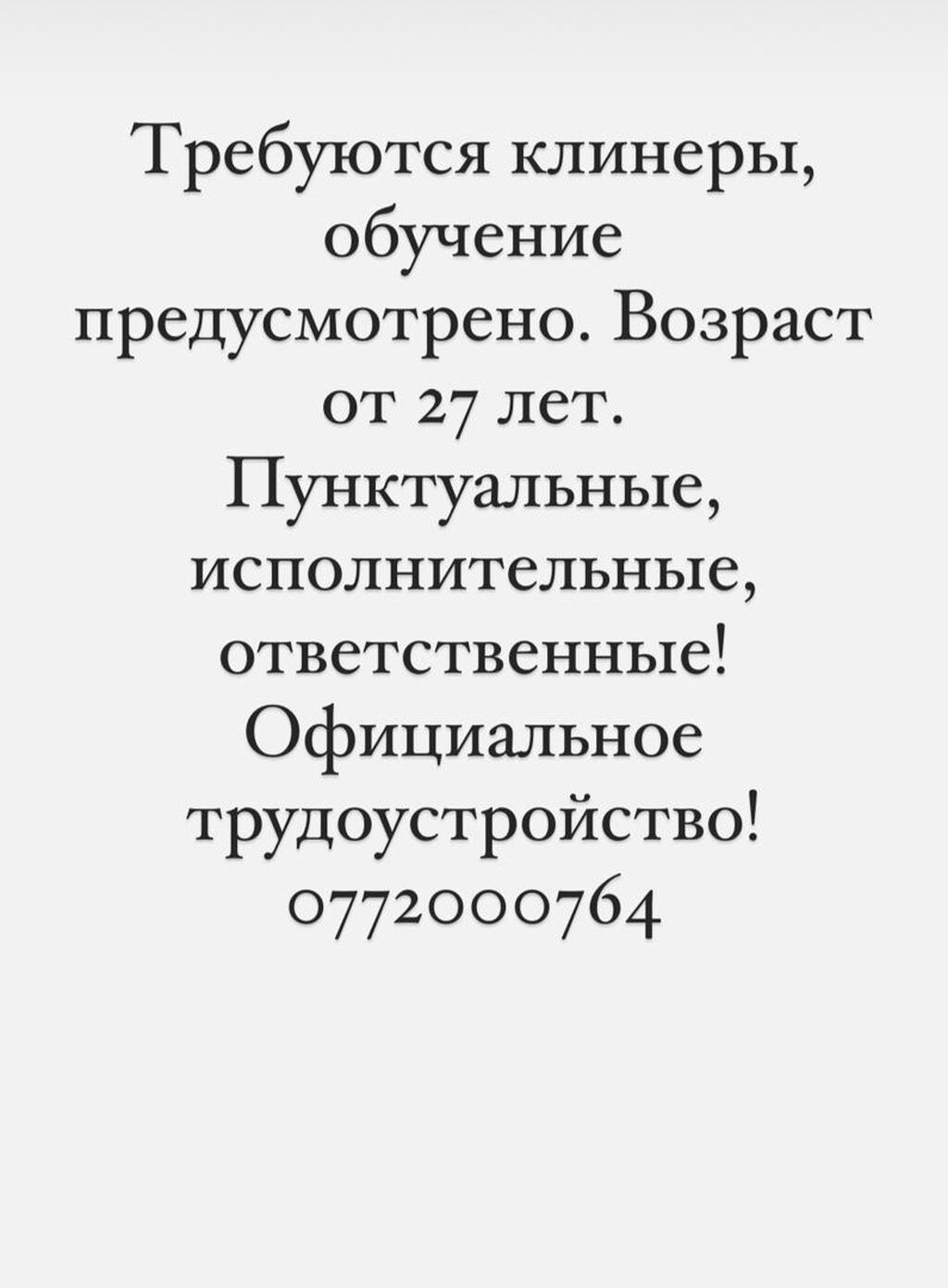 Требуются клинеры, обучение предусмотрено. Возраст от 27 лет. Пунктуальные, исполнительные, ответственные! Официальное трудоустройство! 0772000764